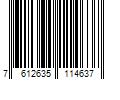 7 612635 114637